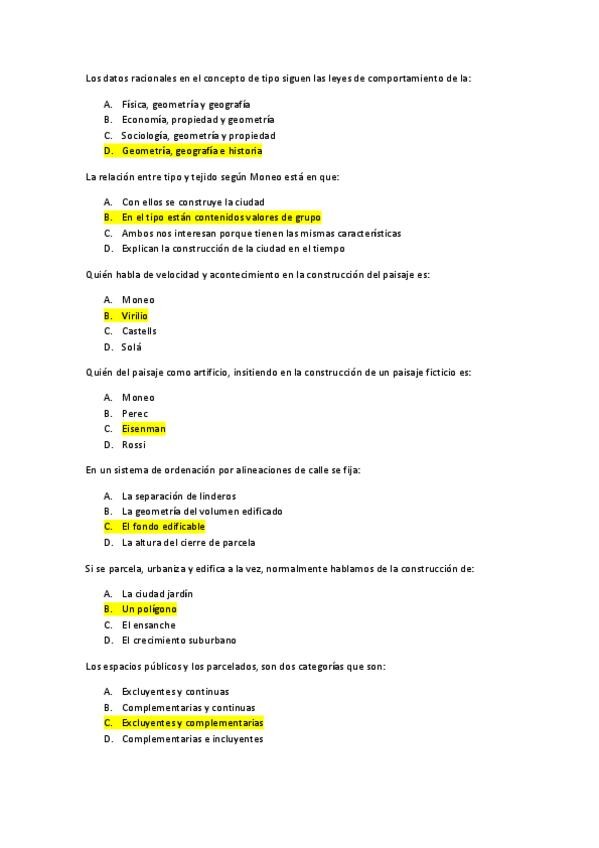 Los datos racionales en el concepto de tipo siguen las leyes de comportamiento de la:

A. Física, geometría y geografía
B. Economía, propiedad y geometría
C. Sociología, geometría y propiedad
D. Geometría, geografía e historia

La relación entre tipo y tejido según Moneo está en que:

A. Con ellos se construye la ciudad
B. En el tipo están contenidos valores de grupo
C. Ambos nos interesan porque tienen las mismas características
D. Explican la construcción de la ciudad en el tiempo

Quién habla de velocidad y acontecimiento en la construcción del paisaje es:

A. Moneo
B. Virilio
C. Castells
D. Solá

Quién del paisaje como artificio, insitiendo en la construcción de un paisaje ficticio es:

A. Moneo
B. Perec
C. Eisenman
D. Rossi

En un sistema de ordenación por alineaciones de calle se fija:

A. La separación de linderos
B. La geometría del volumen edificado
C. El fondo edificable
D. La altura del cierre de parcela

Si se parcela, urbaniza y edifica a la vez, normalmente hablamos de la construcción de:

A. La ciudad jardín
B. Un polígono
C. El ensanche
D. El crecimiento suburbano

Los espacios públicos y los parcelados, son dos categorías que son:

A. Excluyentes y continuas
B. Complementarias y continuas
C. Excluyentes y complementarias
D. Complementarias e incluyentes